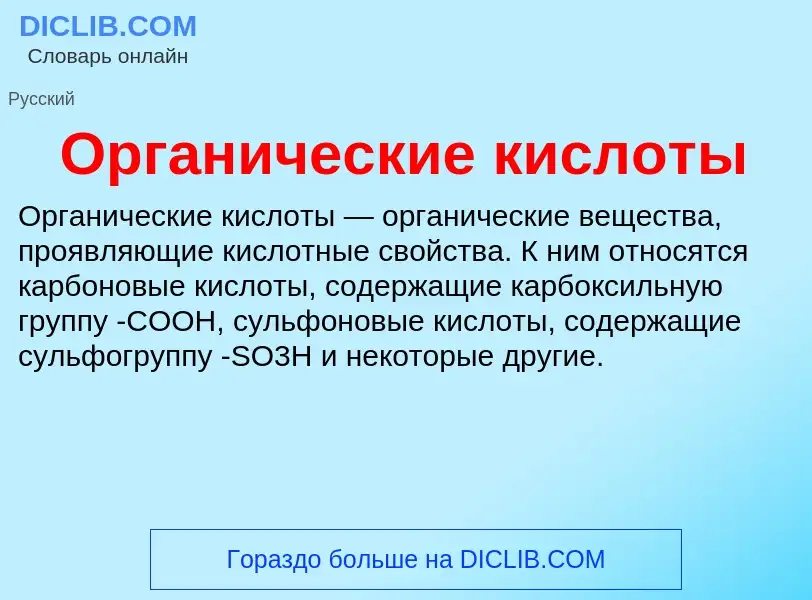 DICLIB.COM
Словарь онлайн

Русский

Органические кислоты

Органические кислоты — органические вещества, проявляющие кислотные свойства. К ним относятся карбоновые кислоты, содержащие карбоксильную группу -COOH, сульфоновые кислоты, содержащие сульфогруппу -SO3H и некоторые другие.

Гораздо больше на DICLIB.COM